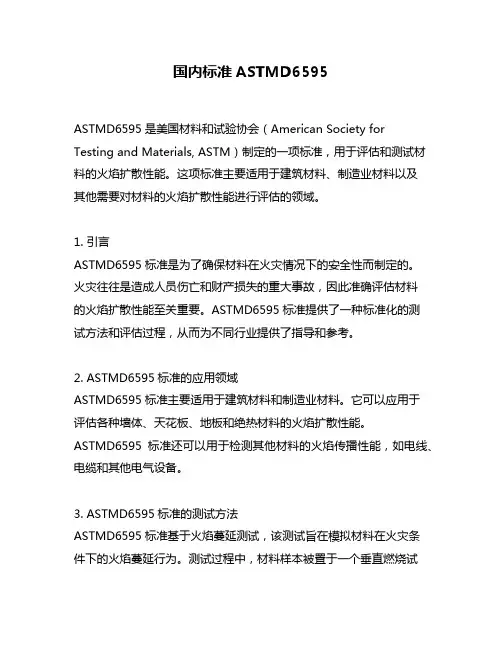 国内标准 ASTMD6595

ASTMD6595 是美国材料和试验协会（American Society for Testing and Materials, ASTM）制定的一项标准，用于评估和测试材料的火焰扩散性能。这项标准主要适用于建筑材料、制造业材料以及其他需要对材料的火焰扩散性能进行评估的领域。

1. 引言
ASTMD6595 标准是为了确保材料在火灾情况下的安全性而制定的。火灾往往是造成人员伤亡和财产损失的重大事故，因此准确评估材料的火焰扩散性能至关重要。ASTMD6595 标准提供了一种标准化的测试方法和评估过程，从而为不同行业提供了指导和参考。

2. ASTMD6595 标准的应用领域
ASTMD6595 标准主要适用于建筑材料和制造业材料。它可以应用于评估各种墙体、天花板、地板和绝热材料的火焰扩散性能。ASTMD6595 标准还可以用于检测其他材料的火焰传播性能，如电线、电缆和其他电气设备。

3. ASTMD6595 标准的测试方法
ASTMD6595 标准基于火焰蔓延测试，该测试旨在模拟材料在火灾条件下的火焰蔓延行为。测试过程中，材料样本被置于一个垂直燃烧试